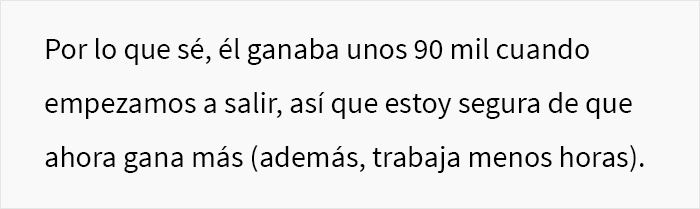 Por lo que sé, él ganaba unos 90 mil cuando empezamos a salir, así que estoy segura de que ahora gana más (además, trabaja menos horas).